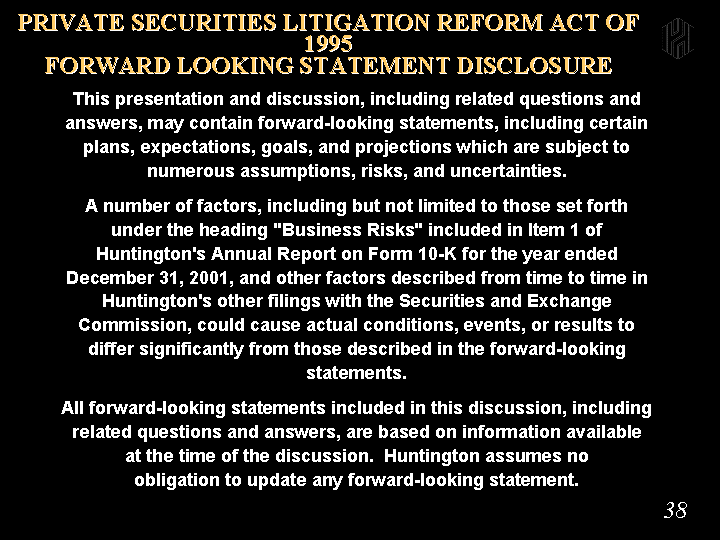 PRIVATE SECURITIES LITIGATION REFORM ACT OF 1995
FORWARD LOOKING STATEMENT DISCLOSURE

This presentation and discussion, including related questions and answers, may contain forward-looking statements, including certain plans, expectations, goals, and projections which are subject to numerous assumptions, risks, and uncertainties.

A number of factors, including but not limited to those set forth under the heading "Business Risks" included in Item 1 of Huntington's Annual Report on Form 10-K for the year ended December 31, 2001, and other factors described from time to time in Huntington's other filings with the Securities and Exchange Commission, could cause actual conditions, events, or results to differ significantly from those described in the forward-looking statements.

All forward-looking statements included in this discussion, including related questions and answers, are based on information available at the time of the discussion. Huntington assumes no obligation to update any forward-looking statement.

38